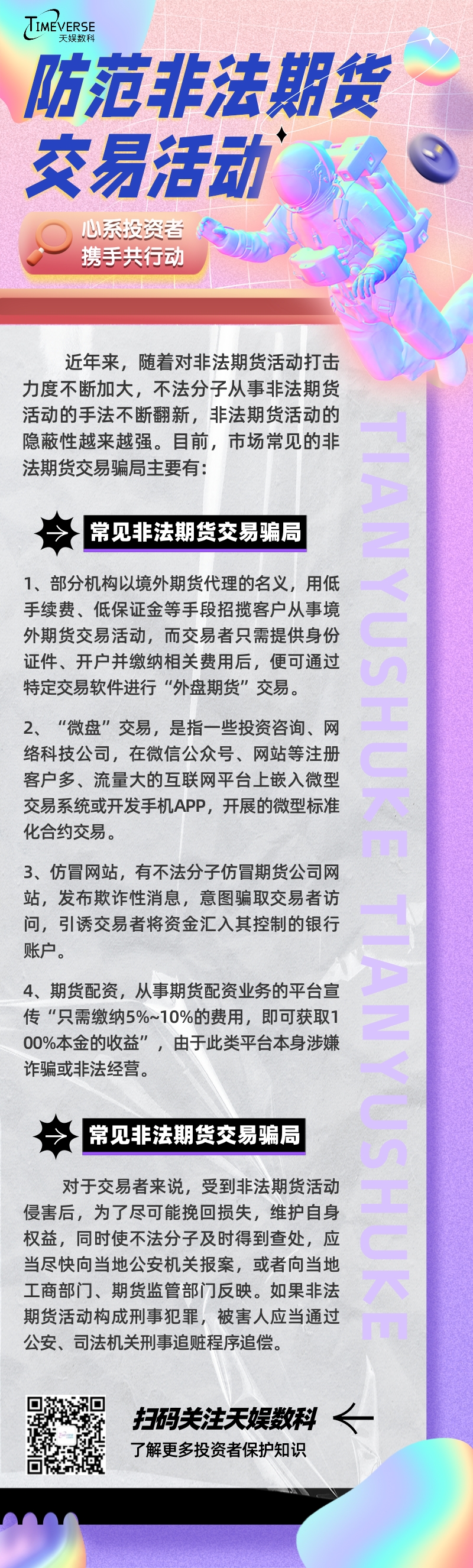 TIMEVERSE
天娱数科

防范非法期货交易活动

心系投资者
携手共行动

近年来，随着对非法期货活动打击力度不断加大，不法分子从事非法期货活动的手法不断翻新，非法期货活动的隐蔽性越来越强。目前，市场常见的非法期货交易骗局主要有：

常见非法期货交易骗局

1、部分机构以境外期货代理的名义，用低手续费、低保证金等手段招揽客户从事境外期货交易活动，而交易者只需提供身份证件、开户并缴纳相关费用后，便可通过特定交易软件进行“外盘期货”交易。

2、“微盘”交易，是指一些投资咨询、网络科技公司，在微信公众号、网站等注册客户多、流量大的互联网平台上嵌入微型交易系统或开发手机APP，开展的微型标准化合约交易。

3、仿冒网站，有不法分子仿冒期货公司网站，发布欺诈性消息，意图骗取交易者访问，引诱交易者将资金汇入其控制的银行账户。

4、期货配资，从事期货配资业务的平台宣传“只需缴纳5%~10%的费用，即可获取100%本金的收益”，由于此类平台本身涉嫌诈骗或非法经营。

常见非法期货交易骗局

对于交易者来说，受到非法期货活动侵害后，为了尽可能挽回损失，维护自身权益，同时使不法分子及时得到查处，应当尽快向当地公安机关报案，或者向当地工商部门、期货监管部门反映。如果非法期货活动构成刑事犯罪，被害人应当通过公安、司法机关刑事追赃程序追偿。

TIANYUSHUKE TIANYUSHUKE

扫码关注天娱数科
了解更多投资者保护知识